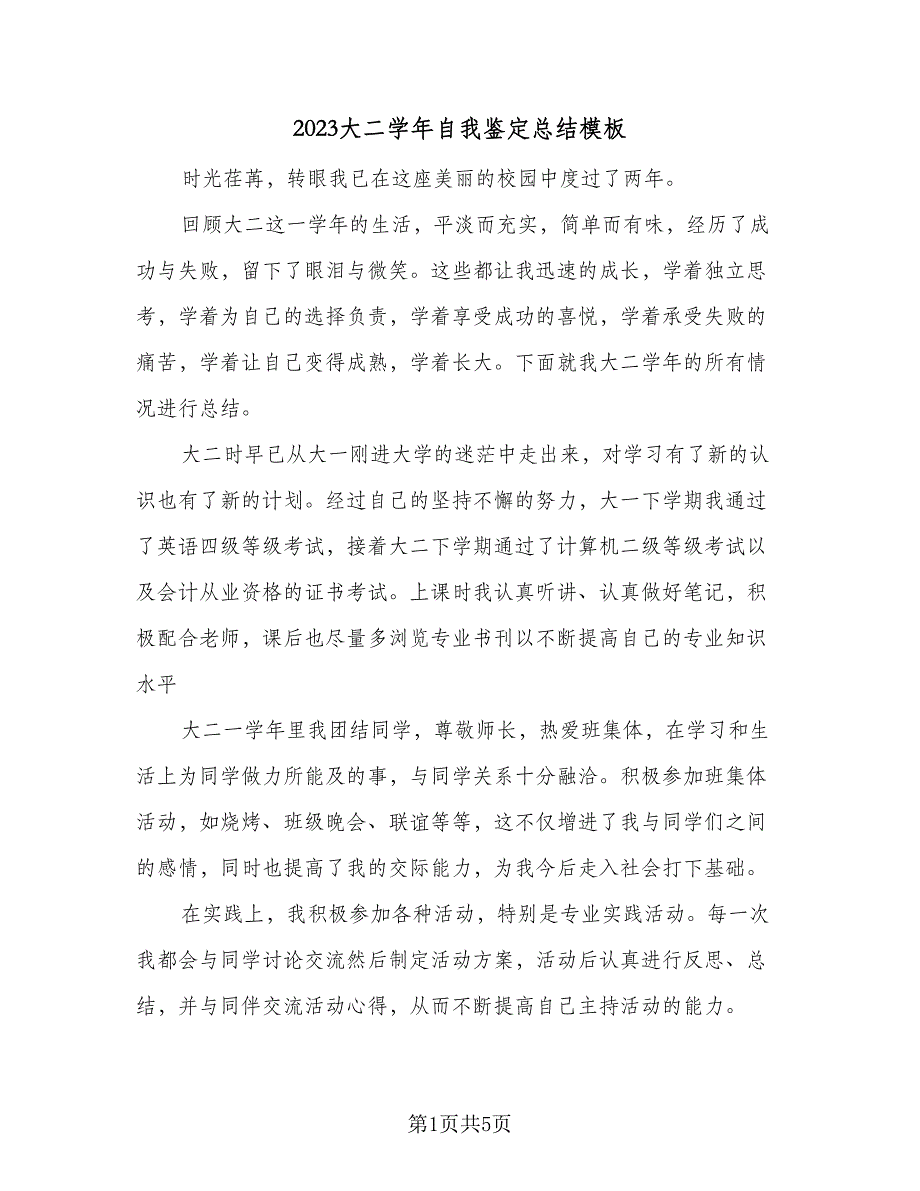 2023大二学年自我鉴定总结模板

时光荏苒，转眼我已在这座美丽的校园中度过了两年。

回顾大二这一学年的生活，平淡而充实，简单而有味，经历了成功与失败，留下了眼泪与微笑。这些都让我迅速的成长，学着独立思考，学着为自己的选择负责，学着享受成功的喜悦，学着承受失败的痛苦，学着让自己变得成熟，学着长大。下面就我大二学年的所有情况进行总结。

大二时早已从大一刚进大学的迷茫中走出来，对学习有了新的认识也有了新的计划。经过自己的坚持不懈的努力，大一下学期我通过了英语四级等级考试，接着大二下学期通过了计算机二级等级考试以及会计从业资格的证书考试。上课时我认真听讲、认真做好笔记，积极配合老师，课后也尽量多浏览专业书刊以不断提高自己的专业知识水平

大二一学年里我团结同学，尊敬师长，热爱班集体，在学习和生活上为同学做力所能及的事，与同学关系十分融洽。积极参加班集体活动，如烧烤、班级晚会、联谊等等，这不仅增进了我与同学们之间的感情，同时也提高了我的交际能力，为我今后走入社会打下基础。

在实践上，我积极参加各种活动，特别是专业实践活动。每一次我都会与同学讨论交流然后制定活动方案，活动后认真进行反思、总结，并与同伴交流活动心得，从而不断提高自己主持活动的能力。

第1页共5页